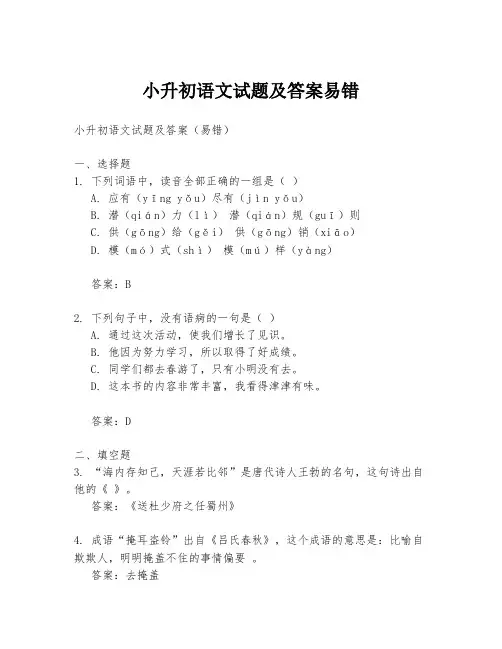 小升初语文试题及答案易错

小升初语文试题及答案（易错）

一、选择题
1. 下列词语中，读音全部正确的一组是（ ）
A. 应有（yīng yǒu）尽有（jìn yǒu）
B. 潜（qián）力（lì） 潜（qián）规（guī）则
C. 供（gōng）给（gěi） 供（gōng）销（xiāo）
D. 模（mó）式（shì） 模（mú）样（yàng）

答案：B

2. 下列句子中，没有语病的一句是（ ）
A. 通过这次活动，使我们增长了见识。
B. 他因为努力学习，所以取得了好成绩。
C. 同学们都去春游了，只有小明没有去。
D. 这本书的内容非常丰富，我看得津津有味。

答案：D

二、填空题
3. “海内存知己，天涯若比邻”是唐代诗人王勃的名句，这句诗出自他的《 》。
答案：《送杜少府之任蜀州》

4. 成语“掩耳盗铃”出自《吕氏春秋》，这个成语的意思是：比喻自欺欺人，明明掩盖不住的事情偏要 。
答案：去掩盖